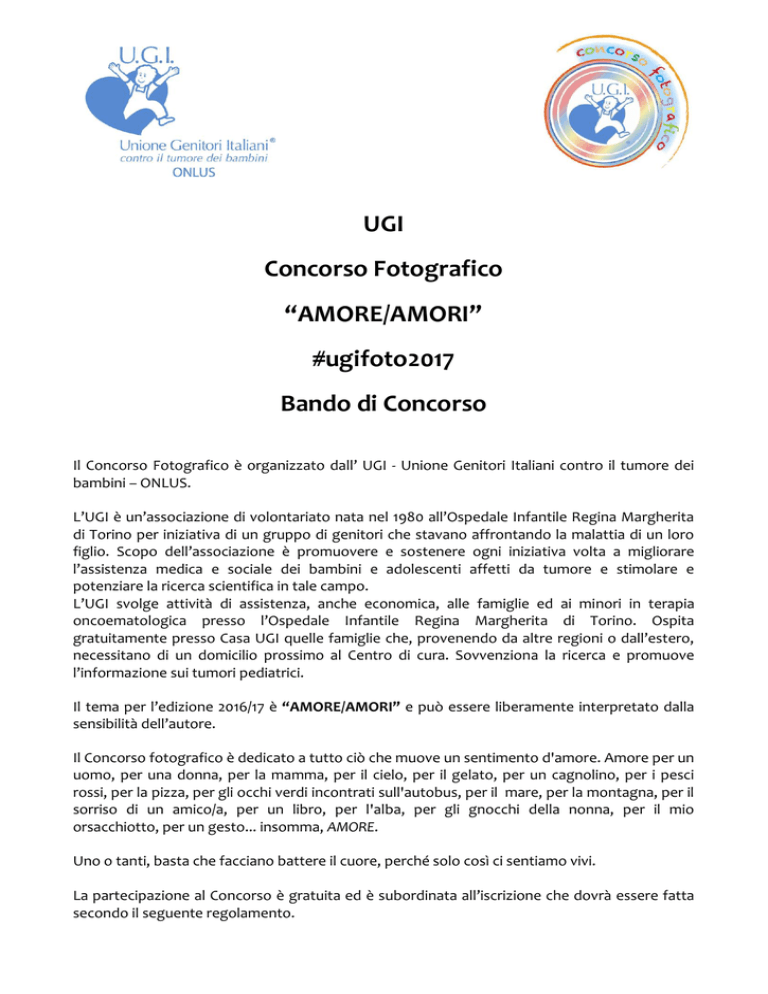 U.G.I.

Unione Genitori Italiani®
contro il tumore dei bambini
ONLUS

concorso fotografico
U.G.I.

UGI

Concorso Fotografico

“AMORE/AMORI”

#ugifoto2017

Bando di Concorso

Il Concorso Fotografico è organizzato dall’ UGI - Unione Genitori Italiani contro il tumore dei bambini – ONLUS.

L’UGI è un’associazione di volontariato nata nel 1980 all’Ospedale Infantile Regina Margherita di Torino per iniziativa di un gruppo di genitori che stavano affrontando la malattia di un loro figlio. Scopo dell’associazione è promuovere e sostenere ogni iniziativa volta a migliorare l’assistenza medica e sociale dei bambini e adolescenti affetti da tumore e stimolare e potenziare la ricerca scientifica in tale campo.
L’UGI svolge attività di assistenza, anche economica, alle famiglie ed ai minori in terapia oncoematologica presso l’Ospedale Infantile Regina Margherita di Torino. Ospita gratuitamente presso Casa UGI quelle famiglie che, provenendo da altre regioni o dall’estero, necessitano di un domicilio prossimo al Centro di cura. Sovvenziona la ricerca e promuove l’informazione sui tumori pediatrici.

Il tema per l’edizione 2016/17 è “AMORE/AMORI” e può essere liberamente interpretato dalla sensibilità dell’autore.

Il Concorso fotografico è dedicato a tutto ciò che muove un sentimento d'amore. Amore per un uomo, per una donna, per la mamma, per il cielo, per il gelato, per un cagnolino, per i pesci rossi, per la pizza, per gli occhi verdi incontrati sull'autobus, per il mare, per la montagna, per il sorriso di un amico/a, per un libro, per l'alba, per gli gnocchi della nonna, per il mio orsacchiotto, per un gesto... insomma, AMORE.

Uno o tanti, basta che facciano battere il cuore, perché solo così ci sentiamo vivi.

La partecipazione al Concorso è gratuita ed è subordinata all’iscrizione che dovrà essere fatta secondo il seguente regolamento.